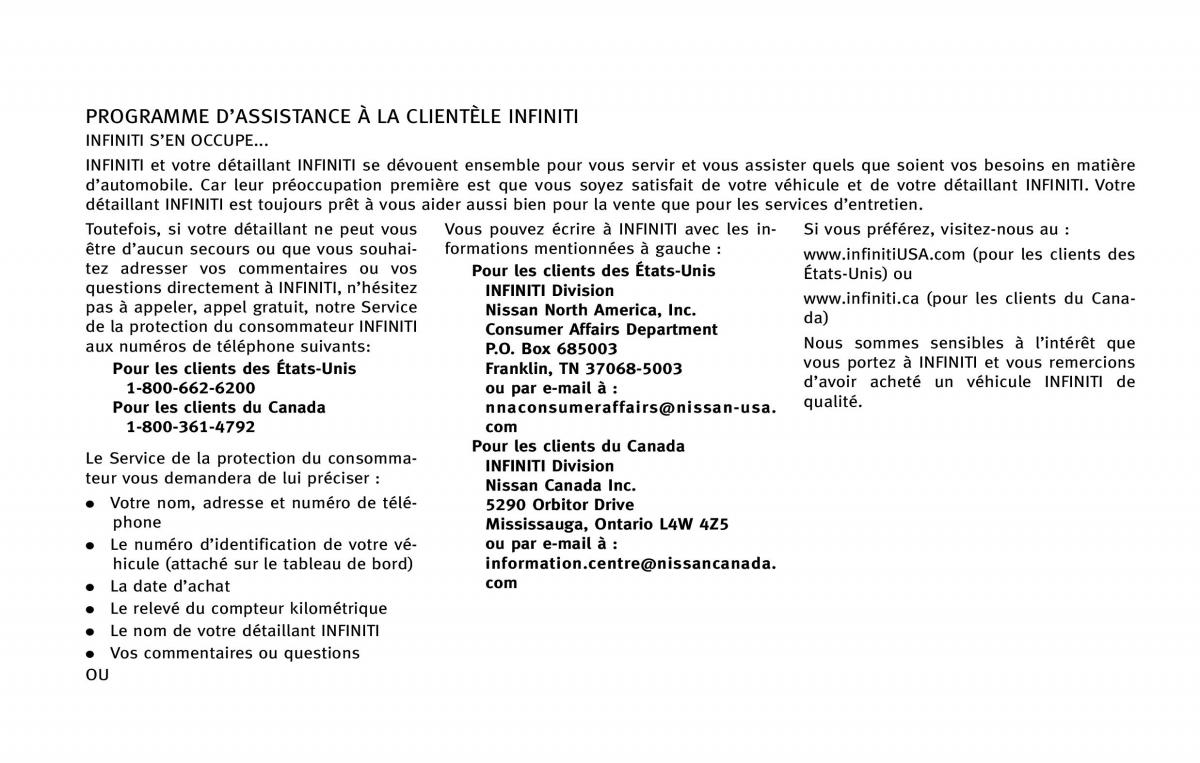 PROGRAMME D'ASSISTANCE À LA CLIENTÈLE INFINITI

INFINITI S'EN OCCUPE...

INFINITI et votre détaillant INFINITI se dévouent ensemble pour vous servir et vous assister quels que soient vos besoins en matière d'automobile. Car leur préoccupation première est que vous soyez satisfait de votre véhicule et de votre détaillant INFINITI. Votre détaillant INFINITI est toujours prêt à vous aider aussi bien pour la vente que pour les services d'entretien.

Toutefois, si votre détaillant ne peut vous être d'aucun secours ou que vous souhaitez adresser vos commentaires ou vos questions directement à INFINITI, n'hésitez pas à appeler, appel gratuit, notre Service de la protection du consommateur INFINITI aux numéros de téléphone suivants:

Pour les clients des États-Unis
1-800-662-6200
Pour les clients du Canada
1-800-361-4792

Le Service de la protection du consommateur vous demandera de lui préciser :

● Votre nom, adresse et numéro de téléphone
● Le numéro d'identification de votre véhicule (attaché sur le tableau de bord)
● La date d'achat
● Le relevé du compteur kilométrique
● Le nom de votre détaillant INFINITI
● Vos commentaires ou questions

OU

Vous pouvez écrire à INFINITI avec les informations mentionnées à gauche :

Pour les clients des États-Unis
INFINITI Division
Nissan North America, Inc.
Consumer Affairs Department
P.O. Box 685003
Franklin, TN 37068-5003
ou par e-mail à :
nnaconsumeraffairs@nissan-usa.com
Pour les clients du Canada
INFINITI Division
Nissan Canada Inc.
5290 Orbitor Drive
Mississauga, Ontario L4W 4Z5
ou par e-mail à :
information.centre@nissancanada.com

Si vous préférez, visitez-nous au :

www.infinitiUSA.com (pour les clients des États-Unis) ou

www.infiniti.ca (pour les clients du Canada)

Nous sommes sensibles à l'intérêt que vous portez à INFINITI et vous remercions d'avoir acheté un véhicule INFINITI de qualité.